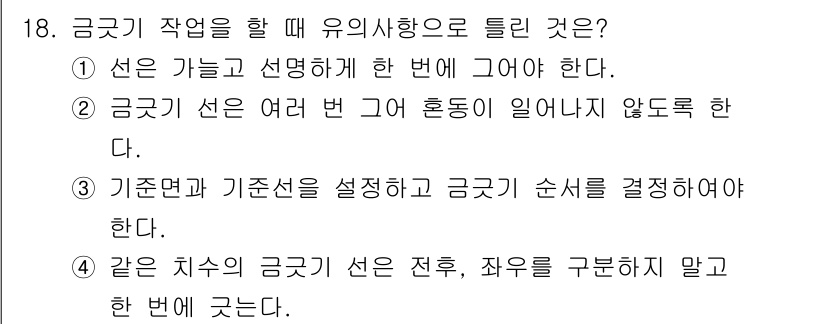 18. 금긋기 작업을 할 때 유의사항으로 틀린 것은?
① 선은 가늘고 선명하게 한 번에 그어야 한다.
② 금긋기 선은 여러 번 그어 혼동이 일어나지 않도록 한다.
③ 기준면과 기준선을 설정하고 금긋기 순서를 결정하여야 한다.
④ 같은 치수의 금긋기 선은 전후, 좌우를 구분하지 말고 한 번에 긋는다.